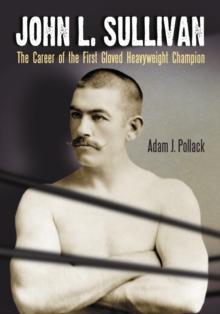 JOHN L. SULLIVAN
The Career of the First Gloved Heavyweight Champion

Adam J. Pollack